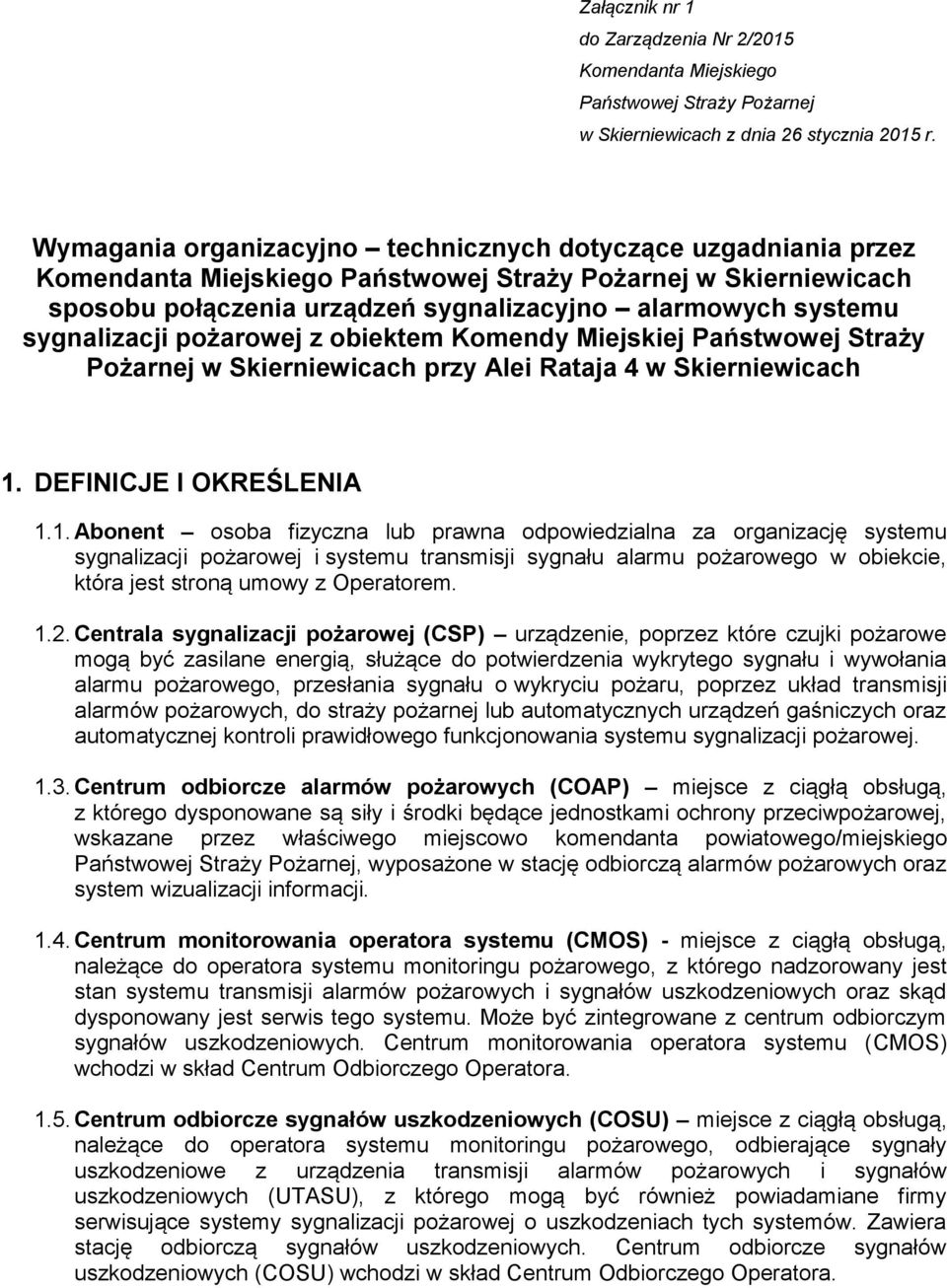 Załącznik nr 1
do Zarządzenia Nr 2/2015
Komendanta Miejskiego
Państwowej Straży Pożarnej
w Skierniewicach z dnia 26 stycznia 2015 r.

Wymagania organizacyjno – technicznych dotyczące uzgadniania przez Komendanta Miejskiego Państwowej Straży Pożarnej w Skierniewicach sposobu połączenia urządzeń sygnalizacyjno – alarmowych systemu sygnalizacji pożarowej z obiektem Komendy Miejskiej Państwowej Straży Pożarnej w Skierniewicach przy Alei Rataja 4 w Skierniewicach

1. DEFINICJE I OKREŚLENIA

1.1. Abonent – osoba fizyczna lub prawna odpowiedzialna za organizację systemu sygnalizacji pożarowej i systemu transmisji sygnału alarmu pożarowego w obiekcie, która jest stroną umowy z Operatorem.

1.2. Centrala sygnalizacji pożarowej (CSP) – urządzenie, poprzez które czujki pożarowe mogą być zasilane energią, służące do potwierdzenia wykrytego sygnału i wywołania alarmu pożarowego, przesłania sygnału o wykryciu pożaru, poprzez układ transmisji alarmów pożarowych, do straży pożarnej lub automatycznych urządzeń gaśniczych oraz automatycznej kontroli prawidłowego funkcjonowania systemu sygnalizacji pożarowej.

1.3. Centrum odbiorcze alarmów pożarowych (COAP) – miejsce z ciągłą obsługą, z którego dysponowane są siły i środki będące jednostkami ochrony przeciwpożarowej, wskazane przez właściwego miejscowo komendanta powiatowego/miejskiego Państwowej Straży Pożarnej, wyposażone w stację odbiorczą alarmów pożarowych oraz system wizualizacji informacji.

1.4. Centrum monitorowania operatora systemu (CMOS) - miejsce z ciągłą obsługą, należące do operatora systemu monitoringu pożarowego, z którego nadzorowany jest stan systemu transmisji alarmów pożarowych i sygnałów uszkodzeniowych oraz skąd dysponowany jest serwis tego systemu. Może być zintegrowane z centrum odbiorczym sygnałów uszkodzeniowych. Centrum monitorowania operatora systemu (CMOS) wchodzi w skład Centrum Odbiorczego Operatora.

1.5. Centrum odbiorcze sygnałów uszkodzeniowych (COSU) – miejsce z ciągłą obsługą, należące do operatora systemu monitoringu pożarowego, odbierające sygnały uszkodzeniowe z urządzenia transmisji alarmów pożarowych i sygnałów uszkodzeniowych (UTASU), z którego mogą być również powiadamiane firmy serwisujące systemy sygnalizacji pożarowej o uszkodzeniach tych systemów. Zawiera stację odbiorczą sygnałów uszkodzeniowych. Centrum odbiorcze sygnałów uszkodzeniowych (COSU) wchodzi w skład Centrum Odbiorczego Operatora.